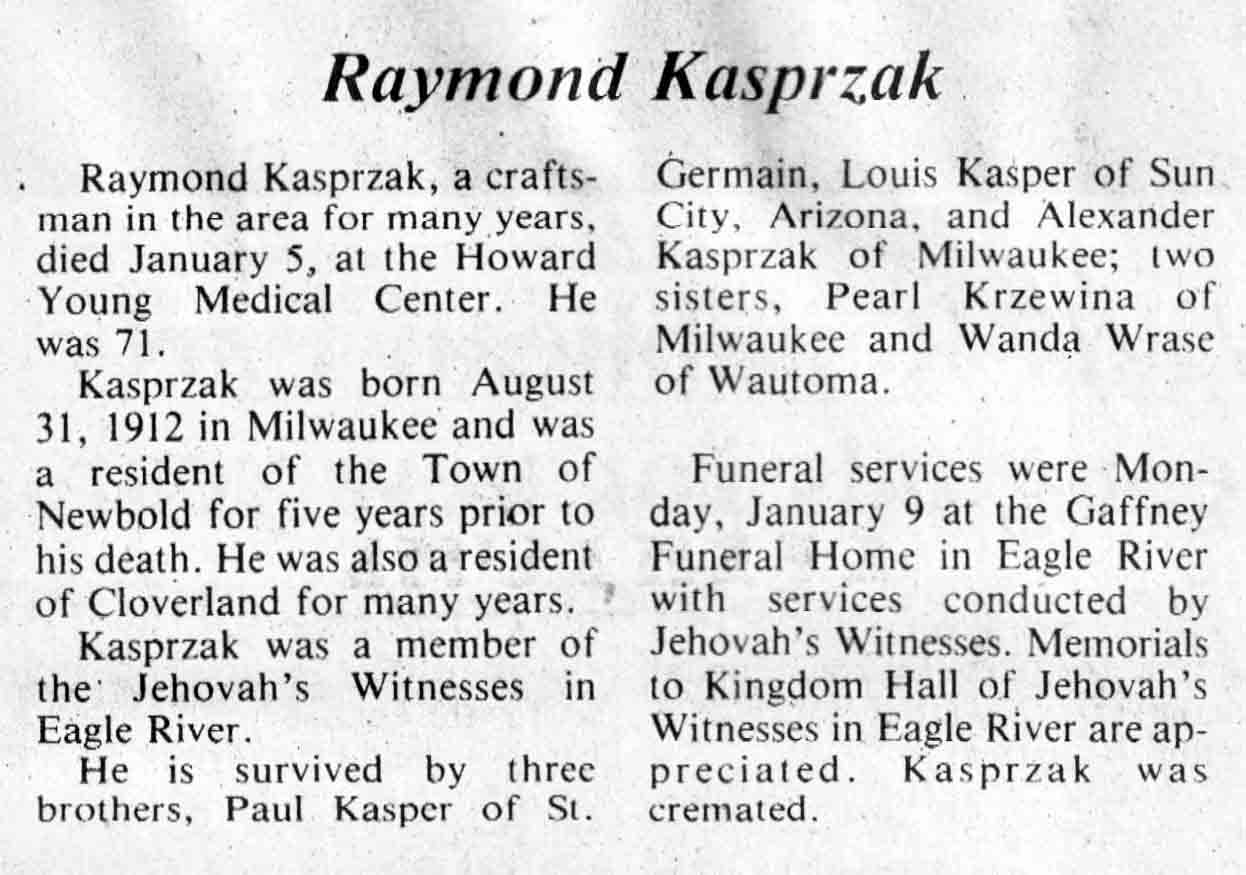 Raymond Kasprzak

Raymond Kasprzak, a craftsman in the area for many years, died January 5, at the Howard Young Medical Center. He was 71.

Kasprzak was born August 31, 1912 in Milwaukee and was a resident of the Town of Newbold for five years prior to his death. He was also a resident of Cloverland for many years.

Kasprzak was a member of the Jehovah's Witnesses in Eagle River.

He is survived by three brothers, Paul Kasper of St. Germain, Louis Kasper of Sun City, Arizona, and Alexander Kasprzak of Milwaukee; two sisters, Pearl Krzewina of Milwaukee and Wanda Wrase of Wautoma.

Funeral services were Monday, January 9 at the Gaffney Funeral Home in Eagle River with services conducted by Jehovah's Witnesses. Memorials to Kingdom Hall of Jehovah's Witnesses in Eagle River are appreciated. Kasprzak was cremated.